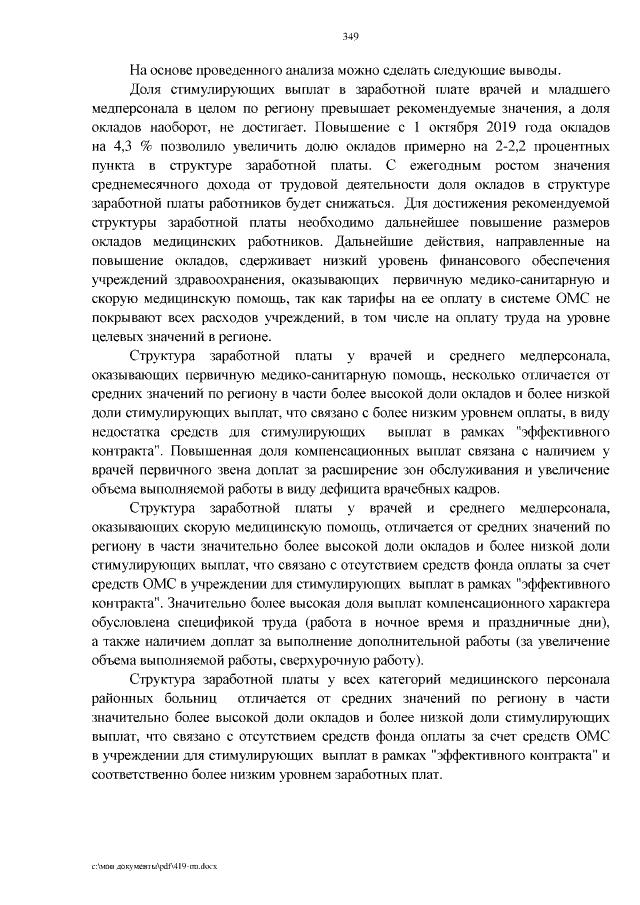 349

На основе проведенного анализа можно сделать следующие выводы.

Доля стимулирующих выплат в заработной плате врачей и младшего медперсонала в целом по региону превышает рекомендуемые значения, а доля окладов наоборот, не достигает. Повышение с 1 октября 2019 года окладов на 4,3 % позволило увеличить долю окладов примерно на 2-2,2 процентных пункта в структуре заработной платы. С ежегодным ростом значения среднемесячного дохода от трудовой деятельности доля окладов в структуре заработной платы работников будет снижаться. Для достижения рекомендуемой структуры заработной платы необходимо дальнейшее повышение размеров окладов медицинских работников. Дальнейшие действия, направленные на повышение окладов, сдерживает низкий уровень финансового обеспечения учреждений здравоохранения, оказывающих первичную медико-санитарную и скорую медицинскую помощь, так как тарифы на ее оплату в системе ОМС не покрывают всех расходов учреждений, в том числе на оплату труда на уровне целевых значений в регионе.

Структура заработной платы у врачей и среднего медперсонала, оказывающих первичную медико-санитарную помощь, несколько отличается от средних значений по региону в части более высокой доли окладов и более низкой доли стимулирующих выплат, что связано с более низким уровнем оплаты, в виду недостатка средств для стимулирующих выплат в рамках "эффективного контракта". Повышенная доля компенсационных выплат связана с наличием у врачей первичного звена доплат за расширение зон обслуживания и увеличение объема выполняемой работы в виду дефицита врачебных кадров.

Структура заработной платы у врачей и среднего медперсонала, оказывающих скорую медицинскую помощь, отличается от средних значений по региону в части значительно более высокой доли окладов и более низкой доли стимулирующих выплат, что связано с отсутствием средств фонда оплаты за счет средств ОМС в учреждении для стимулирующих выплат в рамках "эффективного контракта". Значительно более высокая доля выплат компенсационного характера обусловлена спецификой труда (работа в ночное время и праздничные дни), а также наличием доплат за выполнение дополнительной работы (за увеличение объема выполняемой работы, сверхурочную работу).

Структура заработной платы у всех категорий медицинского персонала районных больниц отличается от средних значений по региону в части значительно более высокой доли окладов и более низкой доли стимулирующих выплат, что связано с отсутствием средств фонда оплаты за счет средств ОМС в учреждении для стимулирующих выплат в рамках "эффективного контракта" и соответственно более низким уровнем заработных плат.

c:\мои документы\pdf\419-пп.docx